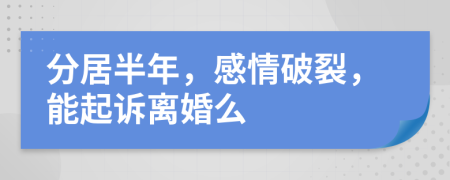 分居半年，感情破裂，能起诉离婚么